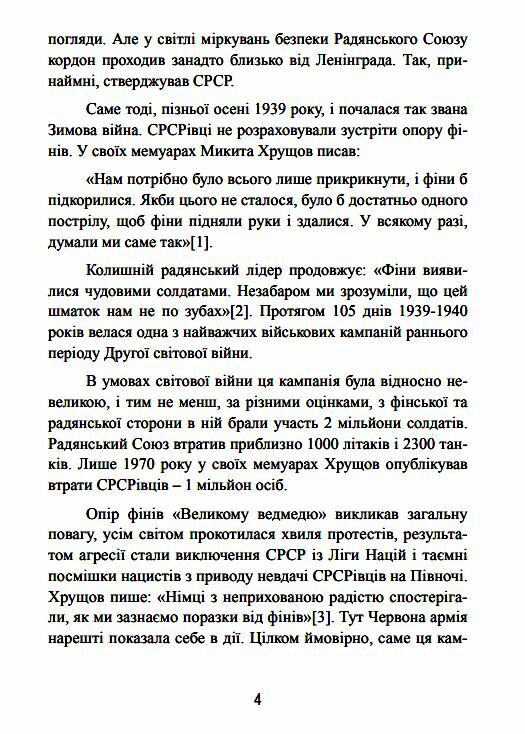 погляди. Але у світлі міркувань безпеки Радянського Союзу кордон проходив занадто близько від Ленінграда. Так, принаймні, стверджував СРСР.

Саме тоді, пізньої осені 1939 року, і почалася так звана Зимова війна. СРСРівці не розраховували зустріти опору фінів. У своїх мемуарах Микита Хрущов писав:

«Нам потрібно було всього лише прикрикнути, і фіни б підкорилися. Якби цього не сталося, було б достатньо одного пострілу, щоб фіни підняли руки і здалися. У всякому разі, думали ми саме так»[1].

Колишній радянський лідер продовжує: «Фіни виявилися чудовими солдатами. Незабаром ми зрозуміли, що цей шматок нам не по зубах»[2]. Протягом 105 днів 1939-1940 років велася одна з найважчих військових кампаній раннього періоду Другої світової війни.

В умовах світової війни ця кампанія була відносно невеликою, і тим не менш, за різними оцінками, з фінської та радянської сторони в ній брали участь 2 мільйони солдатів. Радянський Союз втратив приблизно 1000 літаків і 2300 танків. Лише 1970 року у своїх мемуарах Хрущов опублікував втрати СРСРівців – 1 мільйон осіб.

Опір фінів «Великому ведмедю» викликав загальну повагу, усім світом прокотилася хвиля протестів, результатом агресії стали виключення СРСР із Ліги Націй і таємні посмішки нацистів з приводу невдачі СРСРівців на Півночі. Хрущов пише: «Німці з неприхованою радістю спостерігали, як ми зазнаємо поразки від фінів»[3]. Тут Червона армія нарешті показала себе в дії. Цілком ймовірно, саме ця кам-

4